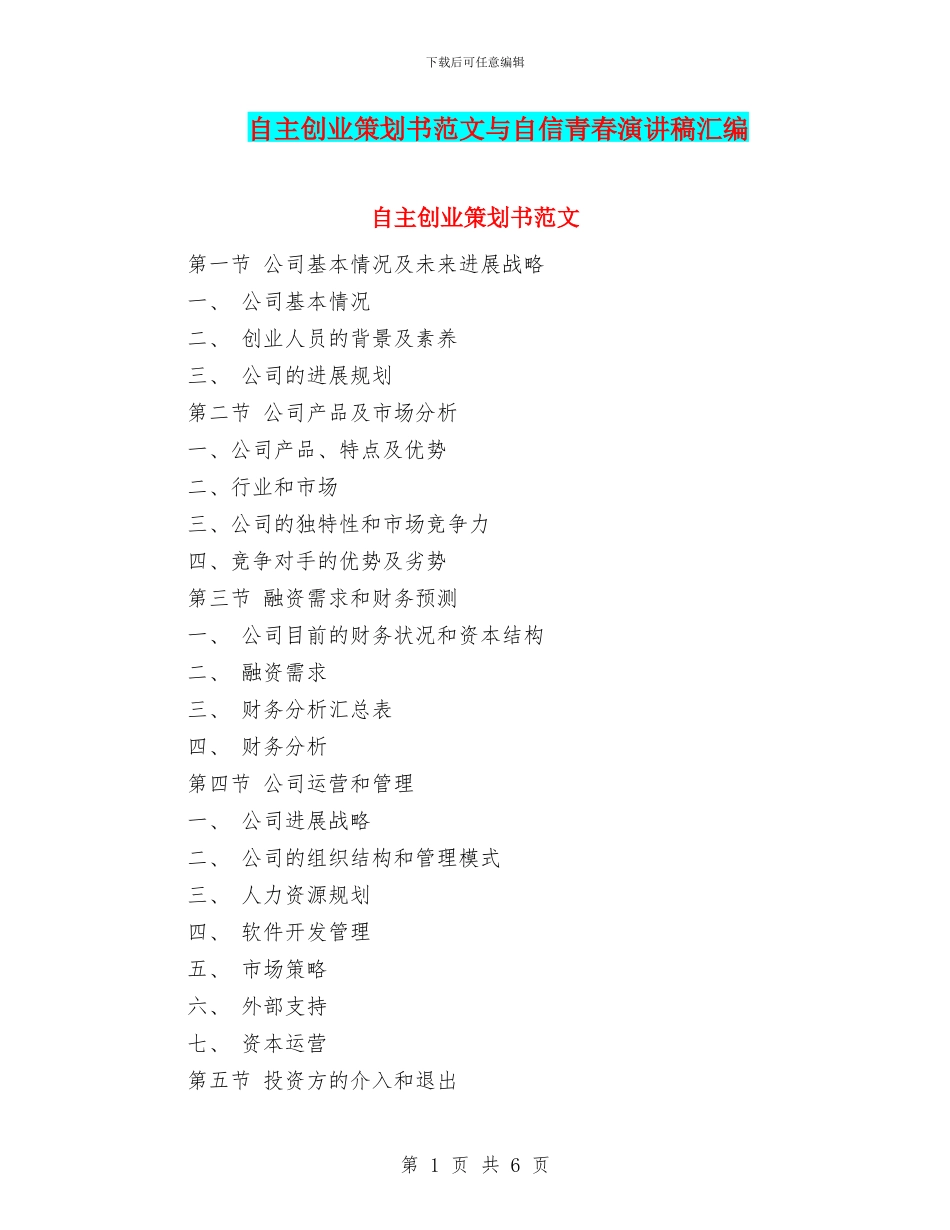 下载后可任意编辑

自主创业策划书范文与自信青春演讲稿汇编

自主创业策划书范文

第一节 公司基本情况及未来进展战略

一、 公司基本情况

二、 创业人员的背景及素养

三、 公司的进展规划

第二节 公司产品及市场分析

一、公司产品、特点及优势

二、行业和市场

三、公司的独特性和市场竞争力

四、竞争对手的优势及劣势

第三节 融资需求和财务预测

一、 公司目前的财务状况和资本结构

二、 融资需求

三、 财务分析汇总表

四、 财务分析

第四节 公司运营和管理

一、 公司进展战略

二、 公司的组织结构和管理模式

三、 人力资源规划

四、 软件开发管理

五、 市场策略

六、 外部支持

七、 资本运营

第五节 投资方的介入和退出

第 1 页 共 6 页